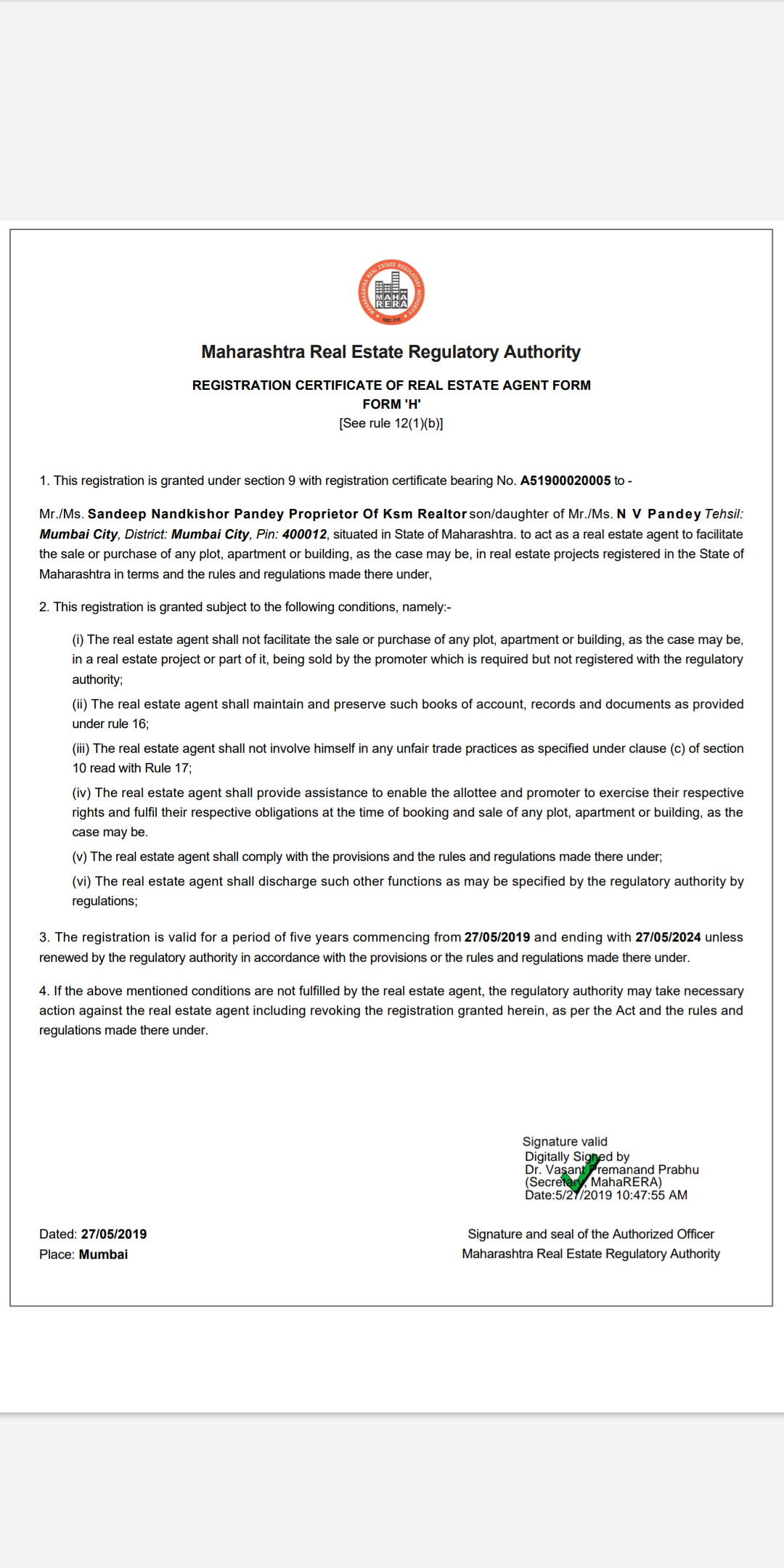 MAHARASHTRA REAL ESTATE REGULATORY AUTHORITY
MAHA RERA
महा-रेरा

Maharashtra Real Estate Regulatory Authority

REGISTRATION CERTIFICATE OF REAL ESTATE AGENT FORM
FORM 'H'
[See rule 12(1)(b)]

1. This registration is granted under section 9 with registration certificate bearing No. A51900020005 to -

Mr./Ms. Sandeep Nandkishor Pandey Proprietor Of Ksm Realtor son/daughter of Mr./Ms. N V Pandey Tehsil: Mumbai City, District: Mumbai City, Pin: 400012, situated in State of Maharashtra. to act as a real estate agent to facilitate the sale or purchase of any plot, apartment or building, as the case may be, in real estate projects registered in the State of Maharashtra in terms and the rules and regulations made there under,

2. This registration is granted subject to the following conditions, namely:-

(i) The real estate agent shall not facilitate the sale or purchase of any plot, apartment or building, as the case may be, in a real estate project or part of it, being sold by the promoter which is required but not registered with the regulatory authority;

(ii) The real estate agent shall maintain and preserve such books of account, records and documents as provided under rule 16;

(iii) The real estate agent shall not involve himself in any unfair trade practices as specified under clause (c) of section 10 read with Rule 17;

(iv) The real estate agent shall provide assistance to enable the allottee and promoter to exercise their respective rights and fulfil their respective obligations at the time of booking and sale of any plot, apartment or building, as the case may be.

(v) The real estate agent shall comply with the provisions and the rules and regulations made there under;

(vi) The real estate agent shall discharge such other functions as may be specified by the regulatory authority by regulations;

3. The registration is valid for a period of five years commencing from 27/05/2019 and ending with 27/05/2024 unless renewed by the regulatory authority in accordance with the provisions or the rules and regulations made there under.

4. If the above mentioned conditions are not fulfilled by the real estate agent, the regulatory authority may take necessary action against the real estate agent including revoking the registration granted herein, as per the Act and the rules and regulations made there under.

Signature valid
Digitally Signed by
Dr. Vasant Premanand Prabhu
(Secretary, MahaRERA)
Date:5/27/2019 10:47:55 AM

Dated: 27/05/2019
Place: Mumbai

Signature and seal of the Authorized Officer
Maharashtra Real Estate Regulatory Authority